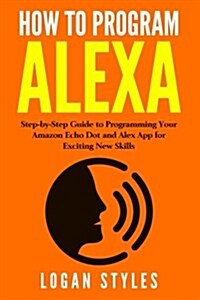 HOW TO PROGRAM
ALEXA

Step-by-Step Guide to Programming Your Amazon Echo Dot and Alex App for Exciting New Skills

LOGAN STYLES